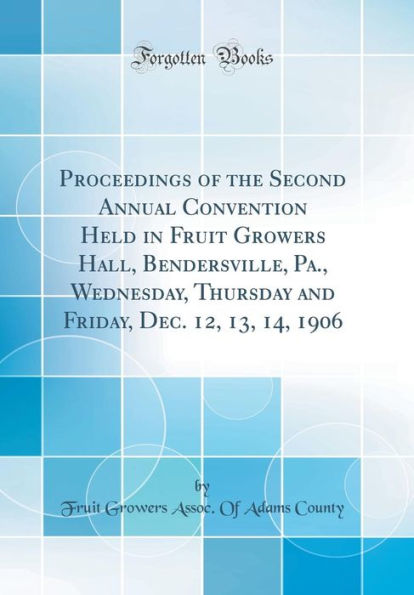 Forgotten Books

Proceedings of the Second Annual Convention Held in Fruit Growers Hall, Bendersville, Pa., Wednesday, Thursday and Friday, Dec. 12, 13, 14, 1906

by

Fruit Growers Assoc. Of Adams County